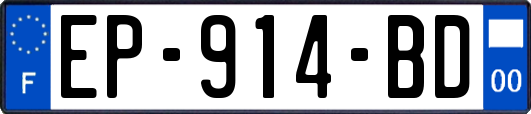 F
EP-914-BD
00